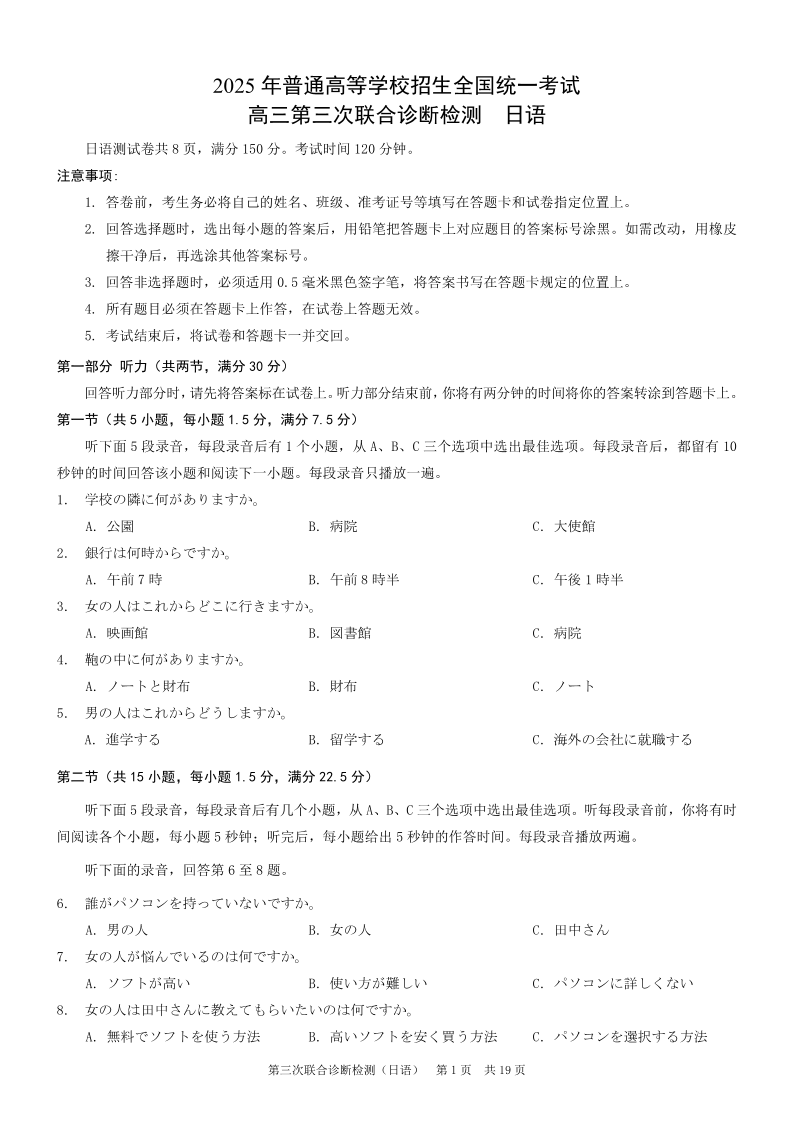 2025 年普通高等学校招生全国统一考试
高三第三次联合诊断检测　日语

日语测试卷共 8 页，满分 150 分。考试时间 120 分钟。

注意事项:

1. 答卷前，考生务必将自己的姓名、班级、准考证号等填写在答题卡和试卷指定位置上。
2. 回答选择题时，选出每小题的答案后，用铅笔把答题卡上对应题目的答案标号涂黑。如需改动，用橡皮擦干净后，再选涂其他答案标号。
3. 回答非选择题时，必须适用 0.5 毫米黑色签字笔，将答案书写在答题卡规定的位置上。
4. 所有题目必须在答题卡上作答，在试卷上答题无效。
5. 考试结束后，将试卷和答题卡一并交回。

第一部分 听力（共两节，满分 30 分）

回答听力部分时，请先将答案标在试卷上。听力部分结束前，你将有两分钟的时间将你的答案转涂到答题卡上。

第一节（共 5 小题，每小题 1.5 分，满分 7.5 分）

听下面 5 段录音，每段录音后有 1 个小题，从 A、B、C 三个选项中选出最佳选项。每段录音后，都留有 10 秒钟的时间回答该小题和阅读下一小题。每段录音只播放一遍。

1. 学校の隣に何がありますか。
A. 公園　B. 病院　C. 大使館

2. 銀行は何時からですか。
A. 午前 7 時　B. 午前 8 時半　C. 午後 1 時半

3. 女の人はこれからどこに行きますか。
A. 映画館　B. 図書館　C. 病院

4. 鞄の中に何がありますか。
A. ノートと財布　B. 財布　C. ノート

5. 男の人はこれからどうしますか。
A. 進学する　B. 留学する　C. 海外の会社に就職する

第二节（共 15 小题，每小题 1.5 分，满分 22.5 分）

听下面 5 段录音，每段录音后有几个小题，从 A、B、C 三个选项中选出最佳选项。听每段录音前，你将有时间阅读各个小题，每小题 5 秒钟；听完后，每小题给出 5 秒钟的作答时间。每段录音播放两遍。

听下面的录音，回答第 6 至 8 题。

6. 誰がパソコンを持っていないですか。
A. 男の人　B. 女の人　C. 田中さん

7. 女の人が悩んでいるのは何ですか。
A. ソフトが高い　B. 使い方が難しい　C. パソコンに詳しくない

8. 女の人は田中さんに教えてもらいたいのは何ですか。
A. 無料でソフトを使う方法　B. 高いソフトを安く買う方法　C. パソコンを選択する方法

第三次联合诊断检测（日语）　第 1 页　共 19 页